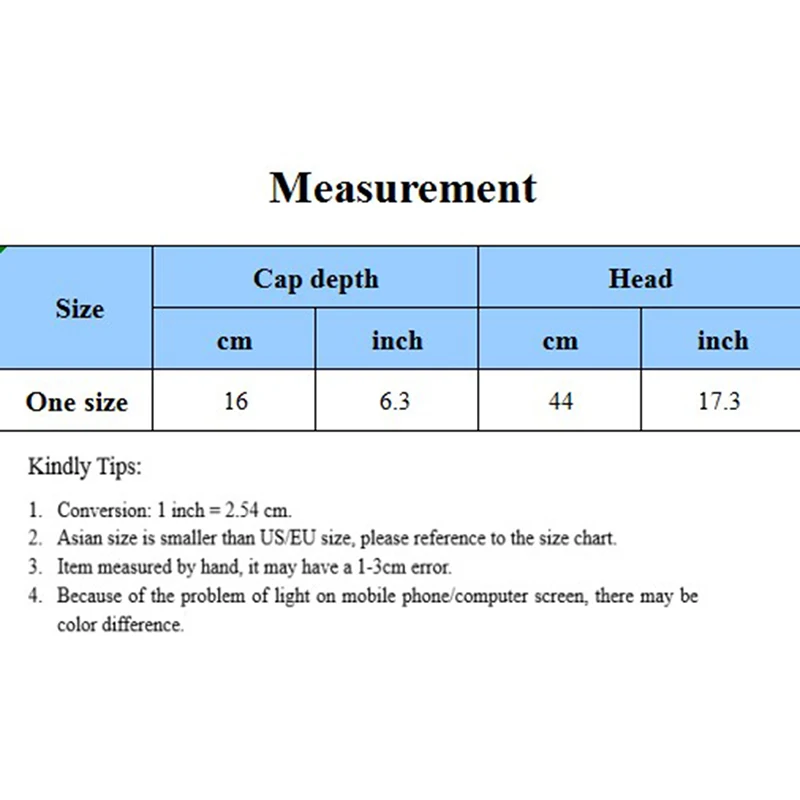 Measurement

| Size | Cap depth | | Head | |
|---|---|---|---|---|
| | cm | inch | cm | inch |
| One size | 16 | 6.3 | 44 | 17.3 |

Kindly Tips:

1. Conversion: 1 inch = 2.54 cm.
2. Asian size is smaller than US/EU size, please reference to the size chart.
3. Item measured by hand, it may have a 1-3cm error.
4. Because of the problem of light on mobile phone/computer screen, there may be color difference.